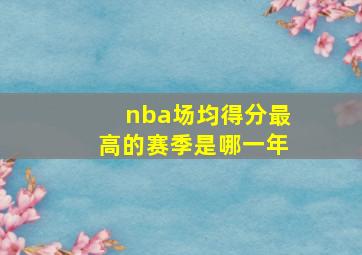 nba场均得分最高的赛季是哪一年